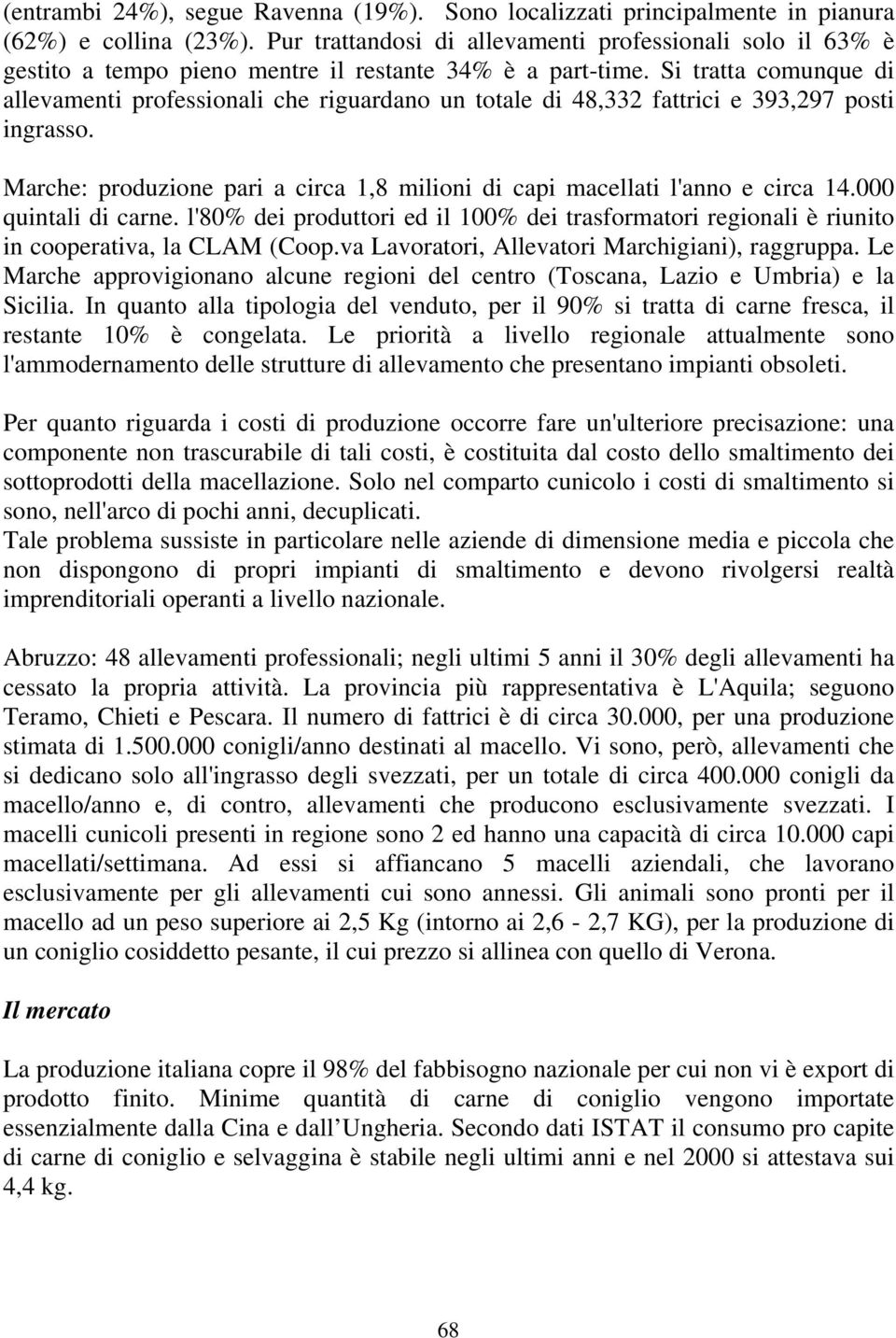 (entrambi 24%), segue Ravenna (19%). Sono localizzati principalmente in pianura (62%) e collina (23%). Pur trattandosi di allevamenti professionali solo il 63% è gestito a tempo pieno mentre il restante 34% è a part-time. Si tratta comunque di allevamenti professionali che riguardano un totale di 48,332 fattrici e 393,297 posti ingrasso.

Marche: produzione pari a circa 1,8 milioni di capi macellati l'anno e circa 14.000 quintali di carne. l'80% dei produttori ed il 100% dei trasformatori regionali è riunito in cooperativa, la CLAM (Coop.va Lavoratori, Allevatori Marchigiani), raggruppa. Le Marche approvigionano alcune regioni del centro (Toscana, Lazio e Umbria) e la Sicilia. In quanto alla tipologia del venduto, per il 90% si tratta di carne fresca, il restante 10% è congelata. Le priorità a livello regionale attualmente sono l'ammodernamento delle strutture di allevamento che presentano impianti obsoleti.

Per quanto riguarda i costi di produzione occorre fare un'ulteriore precisazione: una componente non trascurabile di tali costi, è costituita dal costo dello smaltimento dei sottoprodotti della macellazione. Solo nel comparto cunicolo i costi di smaltimento si sono, nell'arco di pochi anni, decuplicati.
Tale problema sussiste in particolare nelle aziende di dimensione media e piccola che non dispongono di propri impianti di smaltimento e devono rivolgersi realtà imprenditoriali operanti a livello nazionale.

Abruzzo: 48 allevamenti professionali; negli ultimi 5 anni il 30% degli allevamenti ha cessato la propria attività. La provincia più rappresentativa è L'Aquila; seguono Teramo, Chieti e Pescara. Il numero di fattrici è di circa 30.000, per una produzione stimata di 1.500.000 conigli/anno destinati al macello. Vi sono, però, allevamenti che si dedicano solo all'ingrasso degli svezzati, per un totale di circa 400.000 conigli da macello/anno e, di contro, allevamenti che producono esclusivamente svezzati. I macelli cunicoli presenti in regione sono 2 ed hanno una capacità di circa 10.000 capi macellati/settimana. Ad essi si affiancano 5 macelli aziendali, che lavorano esclusivamente per gli allevamenti cui sono annessi. Gli animali sono pronti per il macello ad un peso superiore ai 2,5 Kg (intorno ai 2,6 - 2,7 KG), per la produzione di un coniglio cosiddetto pesante, il cui prezzo si allinea con quello di Verona.

Il mercato

La produzione italiana copre il 98% del fabbisogno nazionale per cui non vi è export di prodotto finito. Minime quantità di carne di coniglio vengono importate essenzialmente dalla Cina e dall Ungheria. Secondo dati ISTAT il consumo pro capite di carne di coniglio e selvaggina è stabile negli ultimi anni e nel 2000 si attestava sui 4,4 kg.

68